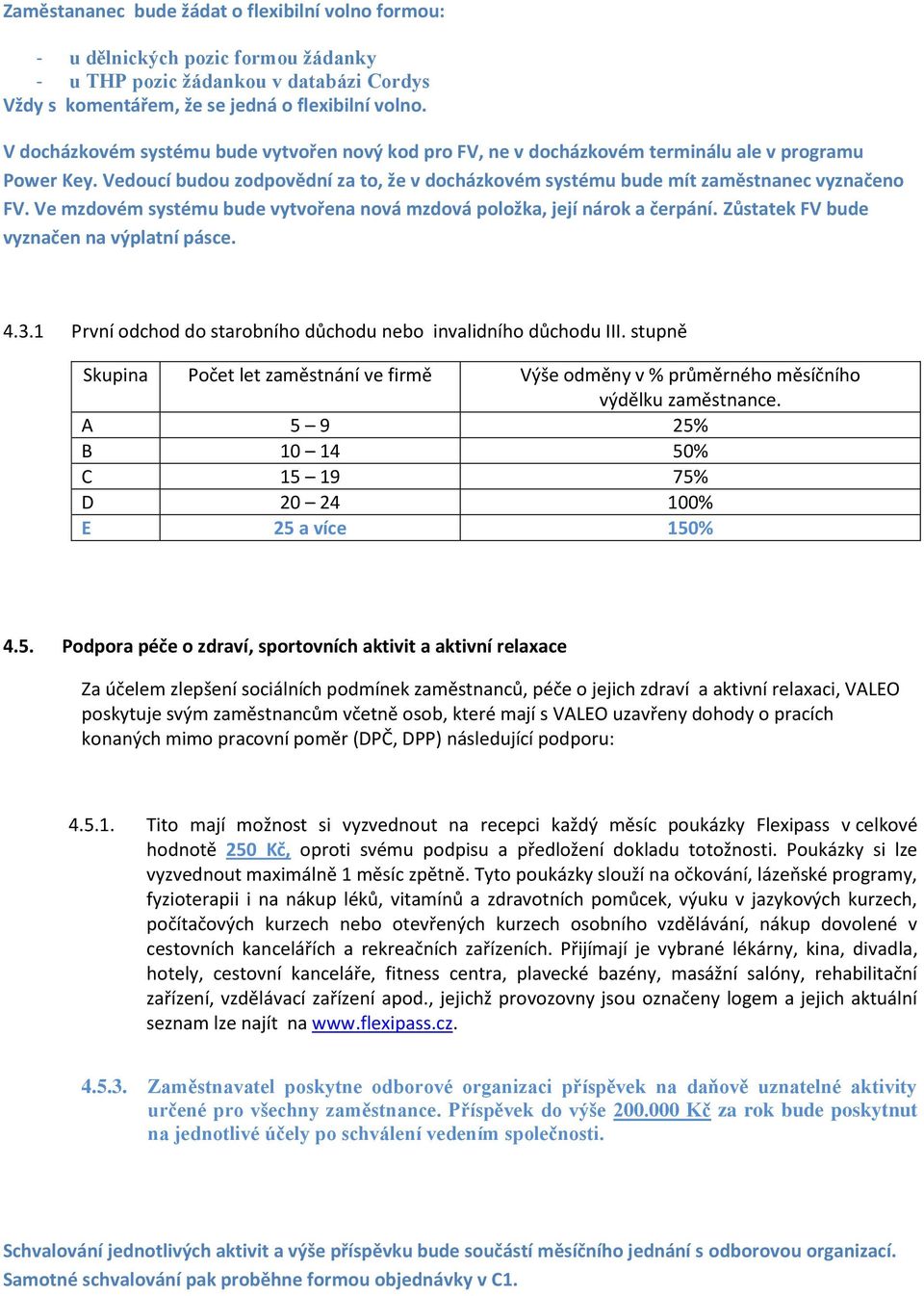 Zaměstananec bude žádat o flexibilní volno formou:

- u dělnických pozic formou žádanky
- u THP pozic žádankou v databázi Cordys

Vždy s komentářem, že se jedná o flexibilní volno.

V docházkovém systému bude vytvořen nový kod pro FV, ne v docházkovém terminálu ale v programu Power Key. Vedoucí budou zodpovědní za to, že v docházkovém systému bude mít zaměstnanec vyznačeno FV. Ve mzdovém systému bude vytvořena nová mzdová položka, její nárok a čerpání. Zůstatek FV bude vyznačen na výplatní pásce.

4.3.1 První odchod do starobního důchodu nebo invalidního důchodu III. stupně

| Skupina | Počet let zaměstnání ve firmě | Výše odměny v % průměrného měsíčního výdělku zaměstnance. |
|---|---|---|
| A | 5 – 9 | 25% |
| B | 10 – 14 | 50% |
| C | 15 – 19 | 75% |
| D | 20 – 24 | 100% |
| E | 25 a více | 150% |

4.5. Podpora péče o zdraví, sportovních aktivit a aktivní relaxace

Za účelem zlepšení sociálních podmínek zaměstnanců, péče o jejich zdraví a aktivní relaxaci, VALEO poskytuje svým zaměstnancům včetně osob, které mají s VALEO uzavřeny dohody o pracích konaných mimo pracovní poměr (DPČ, DPP) následující podporu:

4.5.1. Tito mají možnost si vyzvednout na recepci každý měsíc poukázky Flexipass v celkové hodnotě 250 Kč, oproti svému podpisu a předložení dokladu totožnosti. Poukázky si lze vyzvednout maximálně 1 měsíc zpětně. Tyto poukázky slouží na očkování, lázeňské programy, fyzioterapii i na nákup léků, vitamínů a zdravotních pomůcek, výuku v jazykových kurzech, počítačových kurzech nebo otevřených kurzech osobního vzdělávání, nákup dovolené v cestovních kancelářích a rekreačních zařízeních. Přijímají je vybrané lékárny, kina, divadla, hotely, cestovní kanceláře, fitness centra, plavecké bazény, masážní salóny, rehabilitační zařízení, vzdělávací zařízení apod., jejichž provozovny jsou označeny logem a jejich aktuální seznam lze najít na www.flexipass.cz.

4.5.3. Zaměstnavatel poskytne odborové organizaci příspěvek na daňově uznatelné aktivity určené pro všechny zaměstnance. Příspěvek do výše 200.000 Kč za rok bude poskytnut na jednotlivé účely po schválení vedením společnosti.

Schvalování jednotlivých aktivit a výše příspěvku bude součástí měsíčního jednání s odborovou organizací. Samotné schvalování pak proběhne formou objednávky v C1.